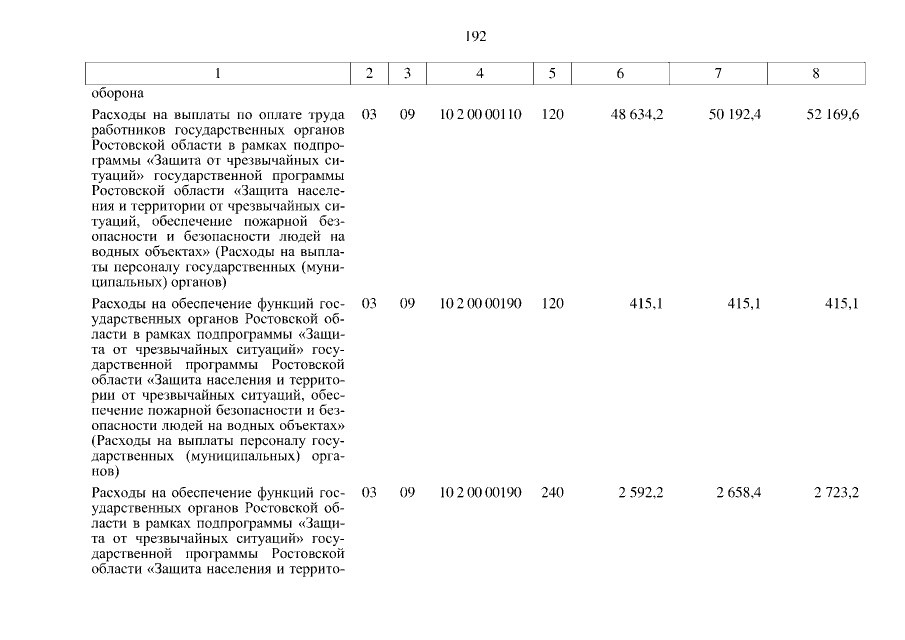 192

| 1 | 2 | 3 | 4 | 5 | 6 | 7 | 8 |
|---|---|---|---|---|---|---|---|
| оборона | | | | | | | |
| Расходы на выплаты по оплате труда работников государственных органов Ростовской области в рамках подпрограммы «Защита от чрезвычайных ситуаций» государственной программы Ростовской области «Защита населения и территории от чрезвычайных ситуаций, обеспечение пожарной безопасности и безопасности людей на водных объектах» (Расходы на выплаты персоналу государственных (муниципальных) органов) | 03 | 09 | 10 2 00 00110 | 120 | 48 634,2 | 50 192,4 | 52 169,6 |
| Расходы на обеспечение функций государственных органов Ростовской области в рамках подпрограммы «Защита от чрезвычайных ситуаций» государственной программы Ростовской области «Защита населения и территории от чрезвычайных ситуаций, обеспечение пожарной безопасности и безопасности людей на водных объектах» (Расходы на выплаты персоналу государственных (муниципальных) органов) | 03 | 09 | 10 2 00 00190 | 120 | 415,1 | 415,1 | 415,1 |
| Расходы на обеспечение функций государственных органов Ростовской области в рамках подпрограммы «Защита от чрезвычайных ситуаций» государственной программы Ростовской области «Защита населения и террито- | 03 | 09 | 10 2 00 00190 | 240 | 2 592,2 | 2 658,4 | 2 723,2 |